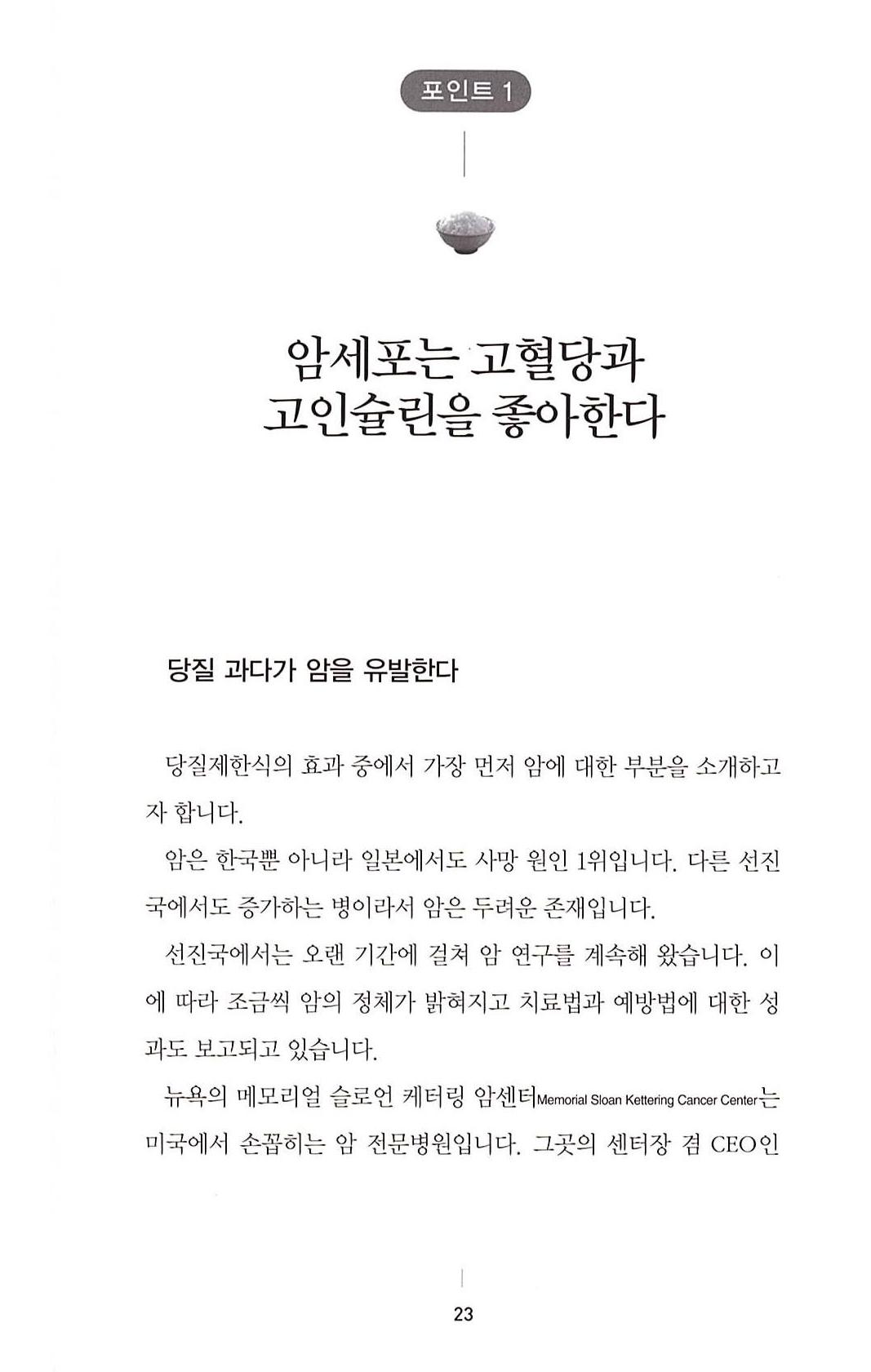 포인트 1

암세포는 고혈당과 고인슐린을 좋아한다

당질 과다가 암을 유발한다

당질제한식의 효과 중에서 가장 먼저 암에 대한 부분을 소개하고자 합니다.

암은 한국뿐 아니라 일본에서도 사망 원인 1위입니다. 다른 선진국에서도 증가하는 병이라서 암은 두려운 존재입니다.

선진국에서는 오랜 기간에 걸쳐 암 연구를 계속해 왔습니다. 이에 따라 조금씩 암의 정체가 밝혀지고 치료법과 예방법에 대한 성과도 보고되고 있습니다.

뉴욕의 메모리얼 슬로언 케터링 암센터Memorial Sloan Kettering Cancer Center는 미국에서 손꼽히는 암 전문병원입니다. 그곳의 센터장 겸 CEO인

23